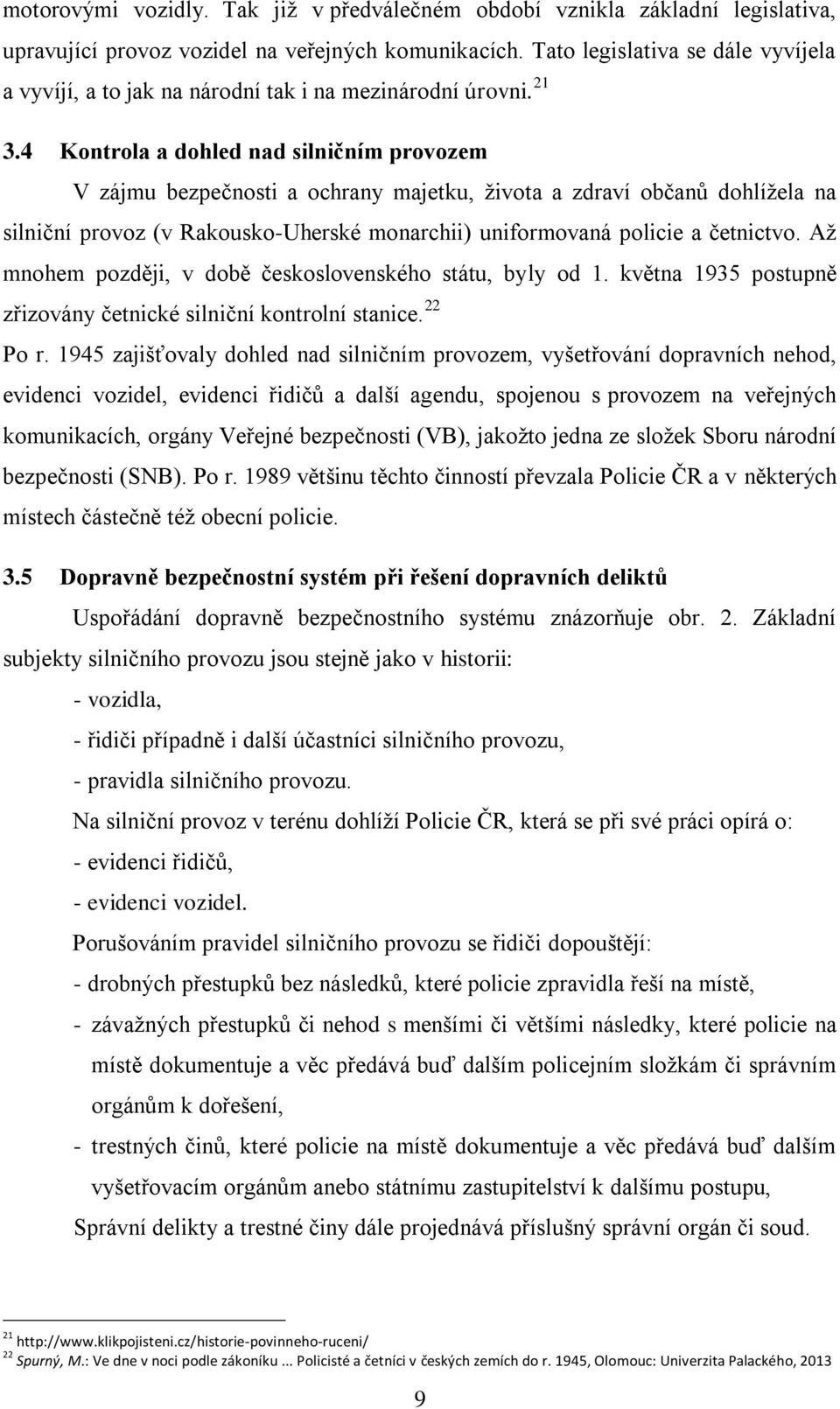 motorovými vozidly. Tak již v předválečném období vznikla základní legislativa, upravující provoz vozidel na veřejných komunikacích. Tato legislativa se dále vyvíjela a vyvíjí, a to jak na národní tak i na mezinárodní úrovni. $^{21}$

3.4 Kontrola a dohled nad silničním provozem

V zájmu bezpečnosti a ochrany majetku, života a zdraví občanů dohlížela na silniční provoz (v Rakousko-Uherské monarchii) uniformovaná policie a četnictvo. Až mnohem později, v době československého státu, byly od 1. května 1935 postupně zřizovány četnické silniční kontrolní stanice. $^{22}$

Po r. 1945 zajišťovaly dohled nad silničním provozem, vyšetřování dopravních nehod, evidenci vozidel, evidenci řidičů a další agendu, spojenou s provozem na veřejných komunikacích, orgány Veřejné bezpečnosti (VB), jakožto jedna ze složek Sboru národní bezpečnosti (SNB). Po r. 1989 většinu těchto činností převzala Policie ČR a v některých místech částečně též obecní policie.

3.5 Dopravně bezpečnostní systém při řešení dopravních deliktů

Uspořádání dopravně bezpečnostního systému znázorňuje obr. 2. Základní subjekty silničního provozu jsou stejně jako v historii:

- vozidla,
- řidiči případně i další účastníci silničního provozu,
- pravidla silničního provozu.

Na silniční provoz v terénu dohlíží Policie ČR, která se při své práci opírá o:

- evidenci řidičů,
- evidenci vozidel.

Porušováním pravidel silničního provozu se řidiči dopouštějí:

- drobných přestupků bez následků, které policie zpravidla řeší na místě,
- závažných přestupků či nehod s menšími či většími následky, které policie na místě dokumentuje a věc předává buď dalším policejním složkám či správním orgánům k dořešení,
- trestných činů, které policie na místě dokumentuje a věc předává buď dalším vyšetřovacím orgánům anebo státnímu zastupitelství k dalšímu postupu,

Správní delikty a trestné činy dále projednává příslušný správní orgán či soud.

$^{21}$ http://www.klikpojisteni.cz/historie-povinneho-ruceni/
$^{22}$ Spurný, M.: Ve dne v noci podle zákoníku … Policisté a četníci v českých zemích do r. 1945, Olomouc: Univerzita Palackého, 2013

9